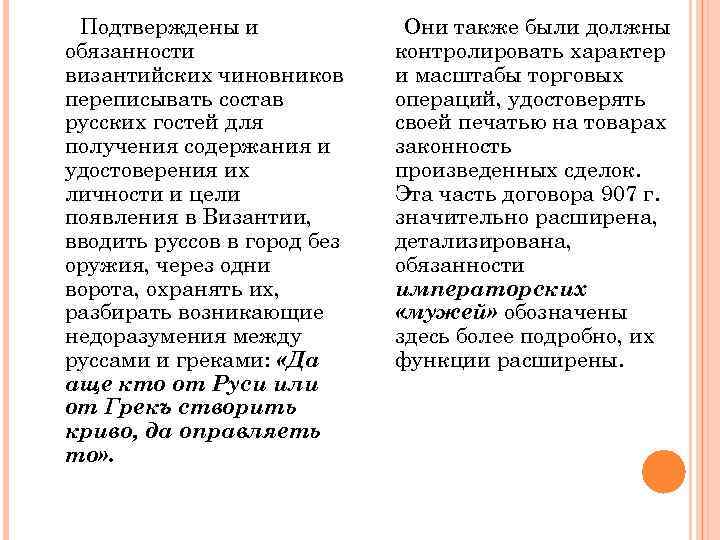 Подтверждены и обязанности византийских чиновников переписывать состав русских гостей для получения содержания и удостоверения их личности и цели появления в Византии, вводить руссов в город без оружия, через одни ворота, охранять их, разбирать возникающие недоразумения между руссами и греками: «Да аще кто от Руси или от Грекъ створить криво, да оправляеть то».

Они также были должны контролировать характер и масштабы торговых операций, удостоверять своей печатью на товарах законность произведенных сделок. Эта часть договора 907 г. значительно расширена, детализирована, обязанности императорских «мужей» обозначены здесь более подробно, их функции расширены.